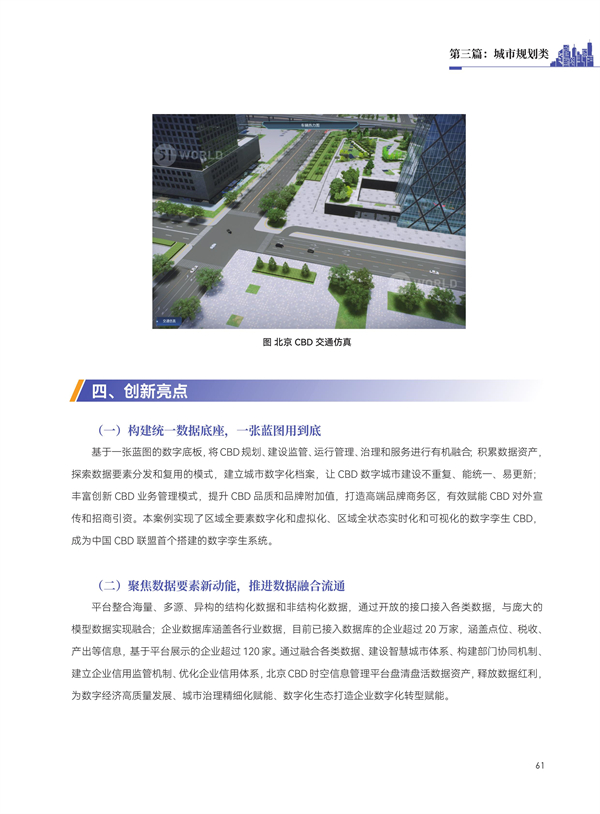 第三篇：城市规划类

51 WORLD

51 WORLD

图 北京 CBD 交通仿真

四、创新亮点

（一）构建统一数据底座，一张蓝图用到底

基于一张蓝图的数字底板，将 CBD 规划、建设监管、运行管理、治理和服务进行有机融合；积累数据资产，探索数据要素分发和复用的模式，建立城市数字化档案，让 CBD 数字城市建设不重复、能统一、易更新；丰富创新 CBD 业务管理模式，提升 CBD 品质和品牌附加值，打造高端品牌商务区，有效赋能 CBD 对外宣传和招商引资。本案例实现了区域全要素数字化和虚拟化、区域全状态实时化和可视化的数字孪生 CBD，成为中国 CBD 联盟首个搭建的数字孪生系统。

（二）聚焦数据要素新动能，推进数据融合流通

平台整合海量、多源、异构的结构化数据和非结构化数据，通过开放的接口接入各类数据，与庞大的模型数据实现融合；企业数据库涵盖各行业数据，目前已接入数据库的企业超过 20 万家，涵盖点位、税收、产出等信息，基于平台展示的企业超过 120 家。通过融合各类数据、建设智慧城市体系、构建部门协同机制、建立企业信用监管机制、优化企业信用体系，北京 CBD 时空信息管理平台盘清盘活数据资产，释放数据红利，为数字经济高质量发展、城市治理精细化赋能、数字化生态打造企业数字化转型赋能。

61